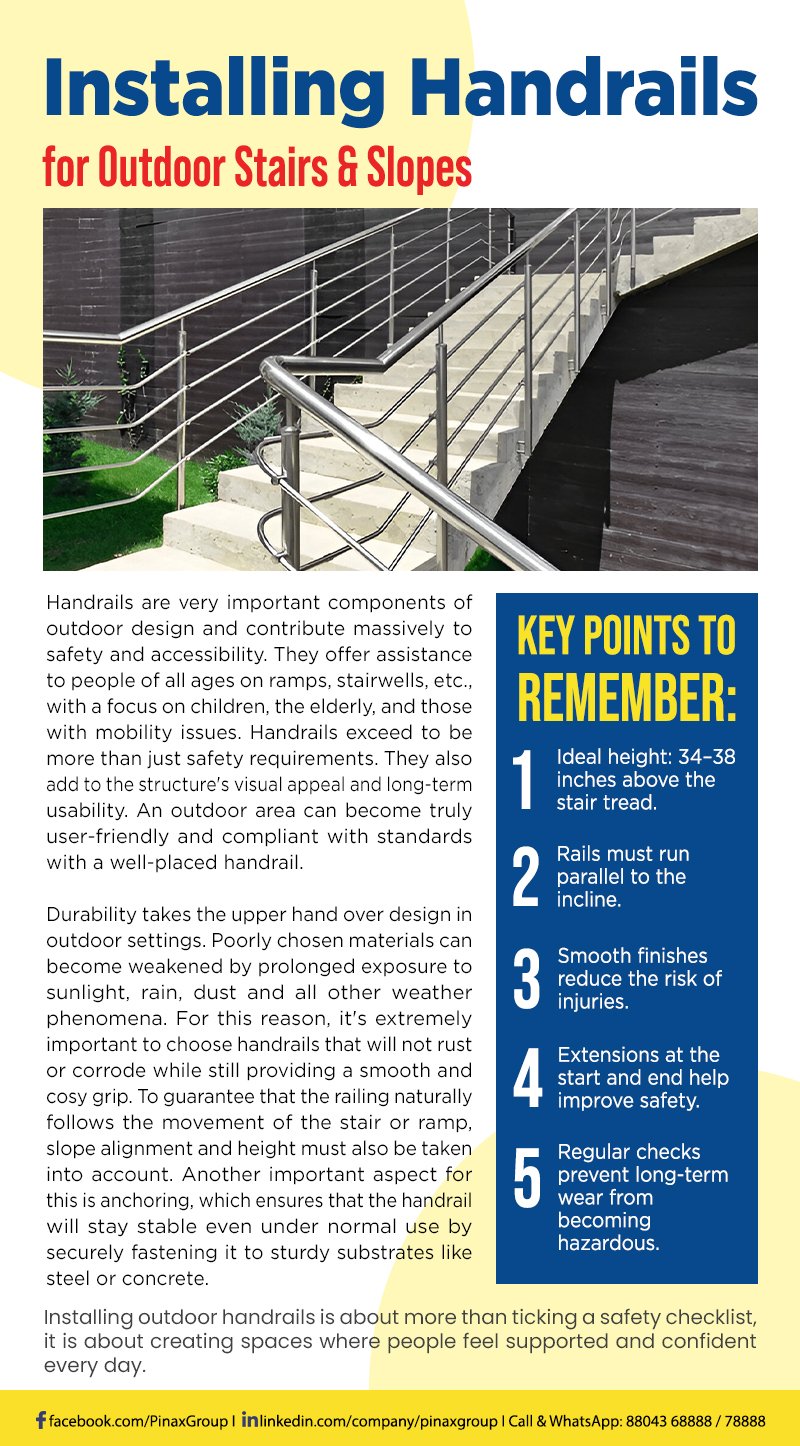 Installing Handrails
for Outdoor Stairs & Slopes

Handrails are very important components of outdoor design and contribute massively to safety and accessibility. They offer assistance to people of all ages on ramps, stairwells, etc., with a focus on children, the elderly, and those with mobility issues. Handrails exceed to be more than just safety requirements. They also add to the structure's visual appeal and long-term usability. An outdoor area can become truly user-friendly and compliant with standards with a well-placed handrail.

Durability takes the upper hand over design in outdoor settings. Poorly chosen materials can become weakened by prolonged exposure to sunlight, rain, dust and all other weather phenomena. For this reason, it's extremely important to choose handrails that will not rust or corrode while still providing a smooth and cosy grip. To guarantee that the railing naturally follows the movement of the stair or ramp, slope alignment and height must also be taken into account. Another important aspect for this is anchoring, which ensures that the handrail will stay stable even under normal use by securely fastening it to sturdy substrates like steel or concrete.

KEY POINTS TO REMEMBER:

1 Ideal height: 34–38 inches above the stair tread.

2 Rails must run parallel to the incline.

3 Smooth finishes reduce the risk of injuries.

4 Extensions at the start and end help improve safety.

5 Regular checks prevent long-term wear from becoming hazardous.

Installing outdoor handrails is about more than ticking a safety checklist, it is about creating spaces where people feel supported and confident every day.

facebook.com/PinaxGroup I linkedin.com/company/pinaxgroup I Call & WhatsApp: 88043 68888 / 78888